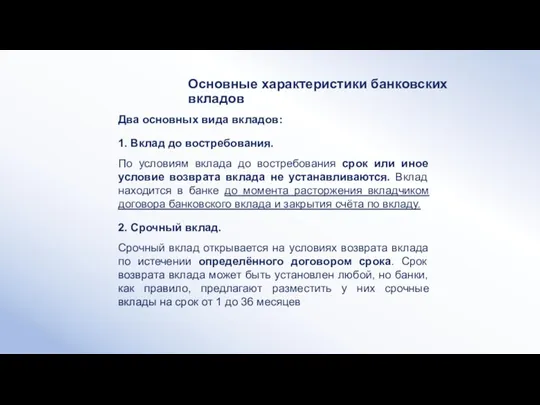 Основные характеристики банковских вкладов

Два основных вида вкладов:

1. Вклад до востребования.

По условиям вклада до востребования срок или иное условие возврата вклада не устанавливаются. Вклад находится в банке до момента расторжения вкладчиком договора банковского вклада и закрытия счёта по вкладу.

2. Срочный вклад.

Срочный вклад открывается на условиях возврата вклада по истечении определённого договором срока. Срок возврата вклада может быть установлен любой, но банки, как правило, предлагают разместить у них срочные вклады на срок от 1 до 36 месяцев